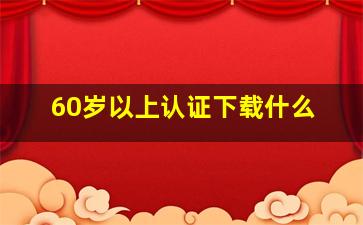 60岁以上认证下载什么